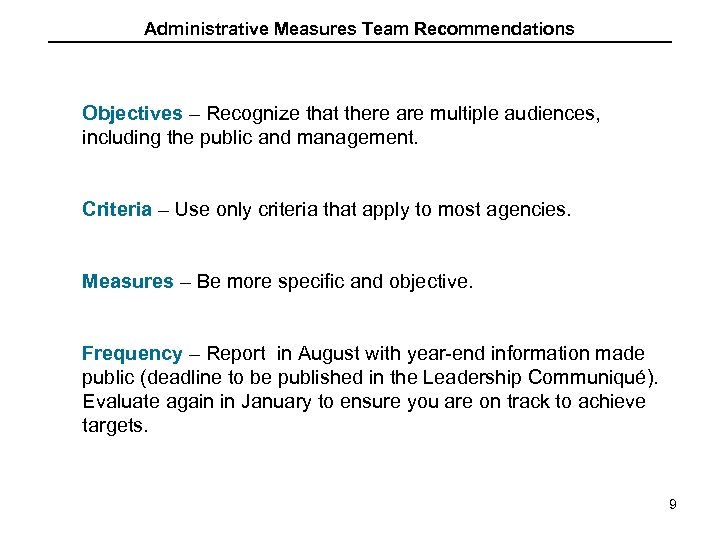 Administrative Measures Team Recommendations

Objectives – Recognize that there are multiple audiences, including the public and management.

Criteria – Use only criteria that apply to most agencies.

Measures – Be more specific and objective.

Frequency – Report in August with year-end information made public (deadline to be published in the Leadership Communiqué). Evaluate again in January to ensure you are on track to achieve targets.

9